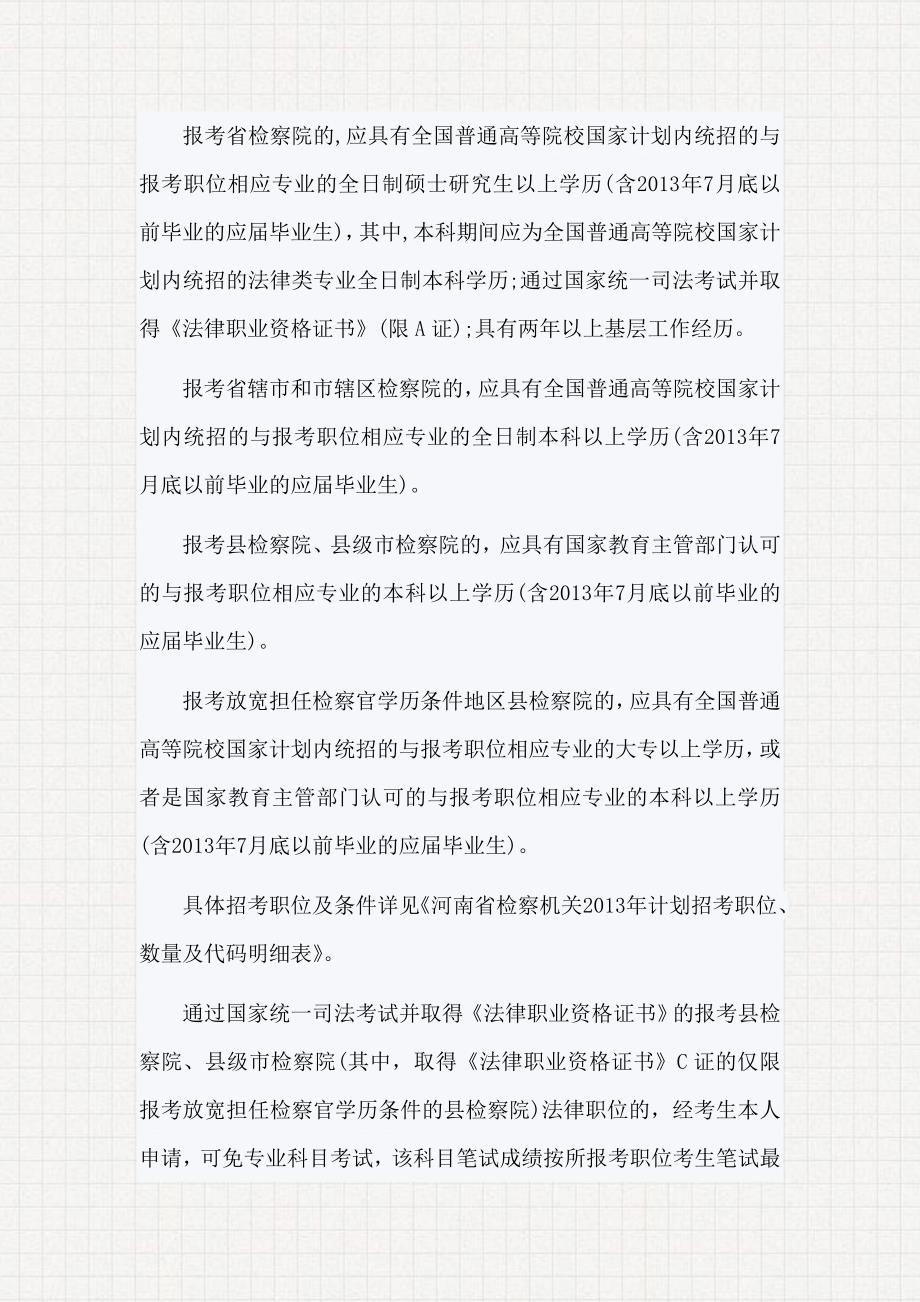 报考省检察院的,应具有全国普通高等院校国家计划内统招的与报考职位相应专业的全日制硕士研究生以上学历(含2013年7月底以前毕业的应届毕业生)，其中,本科期间应为全国普通高等院校国家计划内统招的法律类专业全日制本科学历;通过国家统一司法考试并取得《法律职业资格证书》(限A证);具有两年以上基层工作经历。

报考省辖市和市辖区检察院的，应具有全国普通高等院校国家计划内统招的与报考职位相应专业的全日制本科以上学历(含2013年7月底以前毕业的应届毕业生)。

报考县检察院、县级市检察院的，应具有国家教育主管部门认可的与报考职位相应专业的本科以上学历(含2013年7月底以前毕业的应届毕业生)。

报考放宽担任检察官学历条件地区县检察院的，应具有全国普通高等院校国家计划内统招的与报考职位相应专业的大专以上学历，或者是国家教育主管部门认可的与报考职位相应专业的本科以上学历(含2013年7月底以前毕业的应届毕业生)。

具体招考职位及条件详见《河南省检察机关2013年计划招考职位、数量及代码明细表》。

通过国家统一司法考试并取得《法律职业资格证书》的报考县检察院、县级市检察院(其中，取得《法律职业资格证书》C证的仅限报考放宽担任检察官学历条件的县检察院)法律职位的，经考生本人申请，可免专业科目考试，该科目笔试成绩按所报考职位考生笔试最